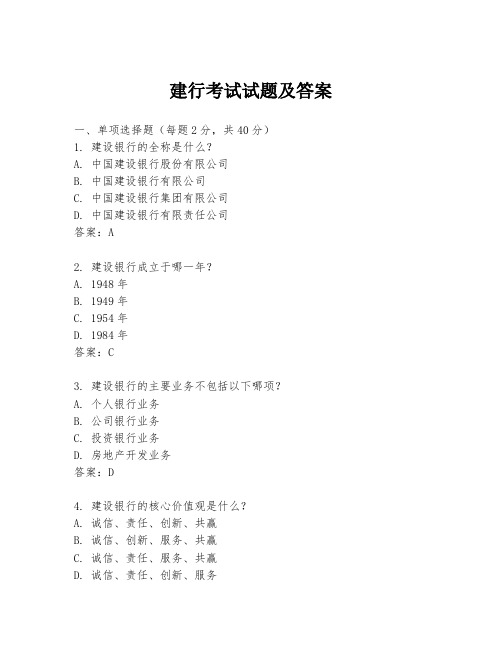 建行考试试题及答案

一、单项选择题（每题 2 分，共 40 分）

1. 建设银行的全称是什么？
A. 中国建设银行股份有限公司
B. 中国建设银行有限公司
C. 中国建设银行集团有限公司
D. 中国建设银行有限责任公司
答案：A

2. 建设银行成立于哪一年？
A. 1948 年
B. 1949 年
C. 1954 年
D. 1984 年
答案：C

3. 建设银行的主要业务不包括以下哪项？
A. 个人银行业务
B. 公司银行业务
C. 投资银行业务
D. 房地产开发业务
答案：D

4. 建设银行的核心价值观是什么？
A. 诚信、责任、创新、共赢
B. 诚信、创新、服务、共赢
C. 诚信、责任、服务、共赢
D. 诚信、责任、创新、服务